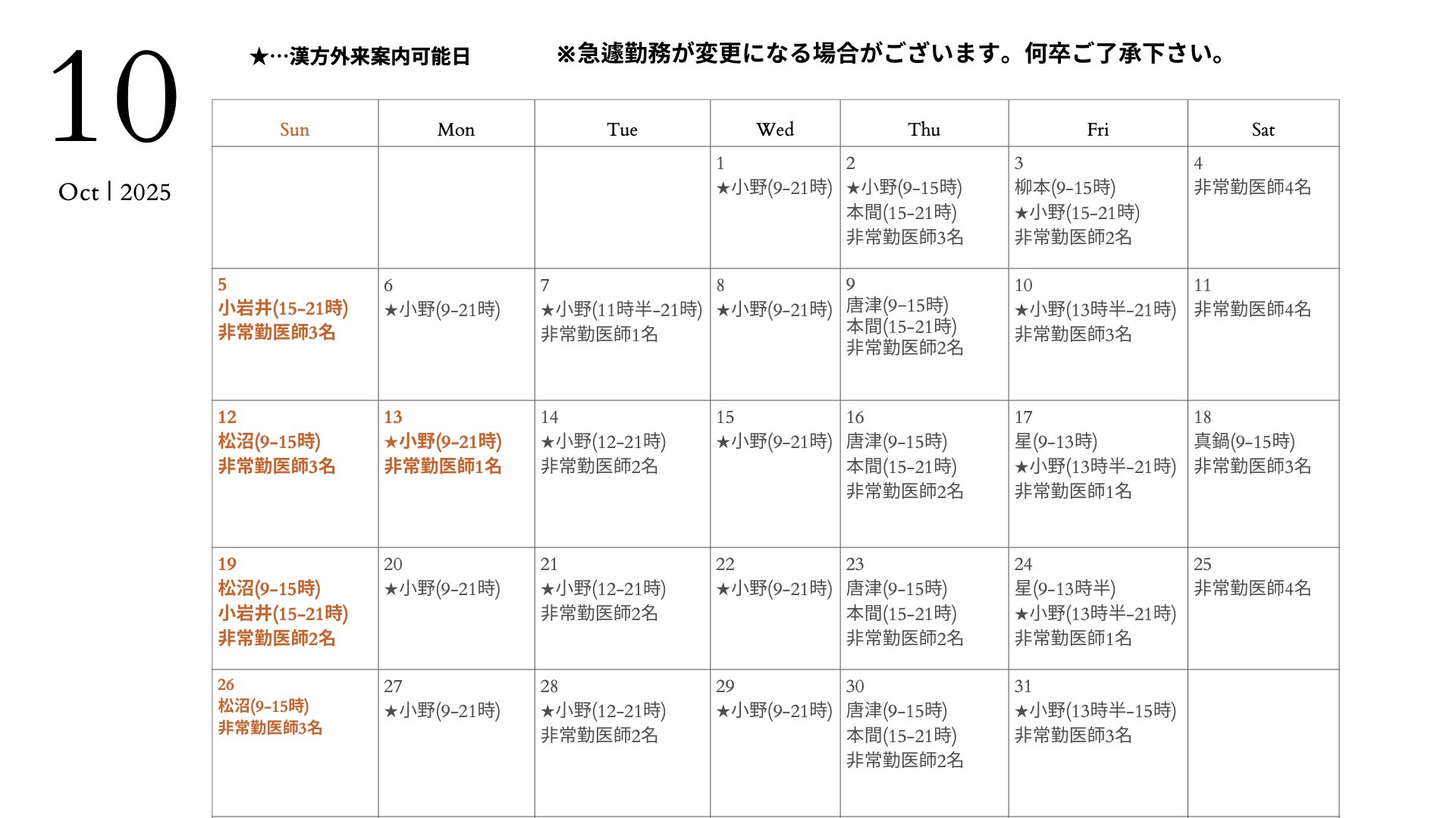 10

Oct | 2025

★…漢方外来案内可能日

※急遽勤務が変更になる場合がございます。何卒ご了承下さい。

| Sun | Mon | Tue | Wed | Thu | Fri | Sat |
|---|---|---|---|---|---|---|
| | | | 1 ★小野(9-21時) | 2 ★小野(9-15時) 本間(15-21時) 非常勤医師3名 | 3 柳本(9-15時) ★小野(15-21時) 非常勤医師2名 | 4 非常勤医師4名 |
| 5 小岩井(15-21時) 非常勤医師3名 | 6 ★小野(9-21時) | 7 ★小野(11時半-21時) 非常勤医師1名 | 8 ★小野(9-21時) | 9 唐津(9-15時) 本間(15-21時) 非常勤医師2名 | 10 ★小野(13時半-21時) 非常勤医師3名 | 11 非常勤医師4名 |
| 12 松沼(9-15時) 非常勤医師3名 | 13 ★小野(9-21時) 非常勤医師1名 | 14 ★小野(12-21時) 非常勤医師2名 | 15 ★小野(9-21時) | 16 唐津(9-15時) 本間(15-21時) 非常勤医師2名 | 17 星(9-13時) ★小野(13時半-21時) 非常勤医師1名 | 18 真鍋(9-15時) 非常勤医師3名 |
| 19 松沼(9-15時) 小岩井(15-21時) 非常勤医師2名 | 20 ★小野(9-21時) | 21 ★小野(12-21時) 非常勤医師2名 | 22 ★小野(9-21時) | 23 唐津(9-15時) 本間(15-21時) 非常勤医師2名 | 24 星(9-13時半) ★小野(13時半-21時) 非常勤医師1名 | 25 非常勤医師4名 |
| 26 松沼(9-15時) 非常勤医師3名 | 27 ★小野(9-21時) | 28 ★小野(12-21時) 非常勤医師2名 | 29 ★小野(9-21時) | 30 唐津(9-15時) 本間(15-21時) 非常勤医師2名 | 31 ★小野(13時半-15時) 非常勤医師3名 | |